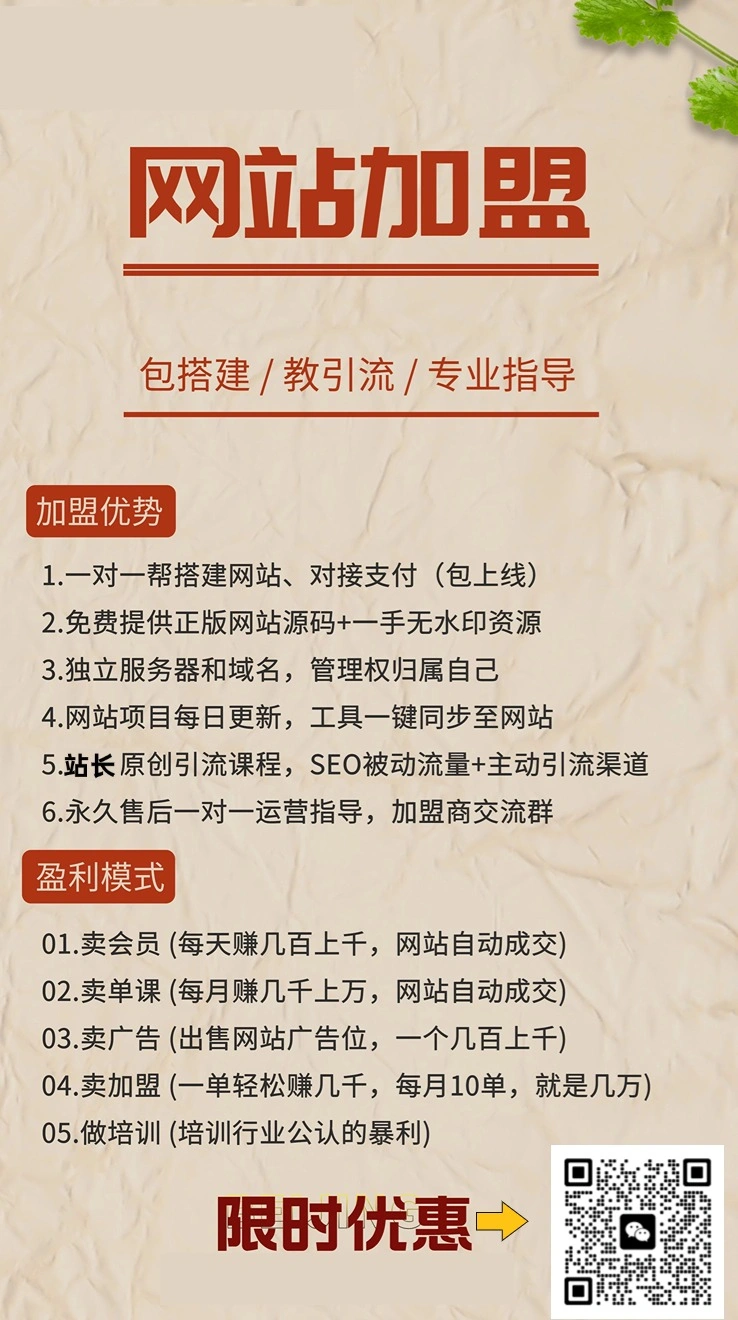 网站加盟

包搭建 / 教引流 / 专业指导

加盟优势

1.一对一帮搭建网站、对接支付（包上线）
2.免费提供正版网站源码+一手无水印资源
3.独立服务器和域名，管理权归属自己
4.网站项目每日更新，工具一键同步至网站
5.站长原创引流课程，SEO被动流量+主动引流渠道
6.永久售后一对一运营指导，加盟商交流群

盈利模式

01.卖会员 (每天赚几百上千，网站自动成交)
02.卖单课 (每月赚几千上万，网站自动成交)
03.卖广告 (出售网站广告位，一个几百上千)
04.卖加盟 (一单轻松赚几千，每月10单，就是几万)
05.做培训 (培训行业公认的暴利)

限时优惠